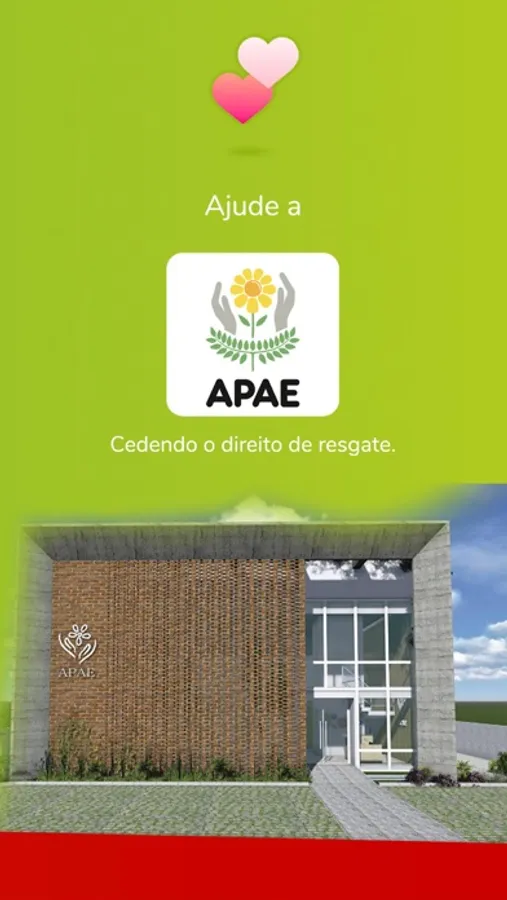 Ajude a

APAE

Cedendo o direito de resgate.

APAE